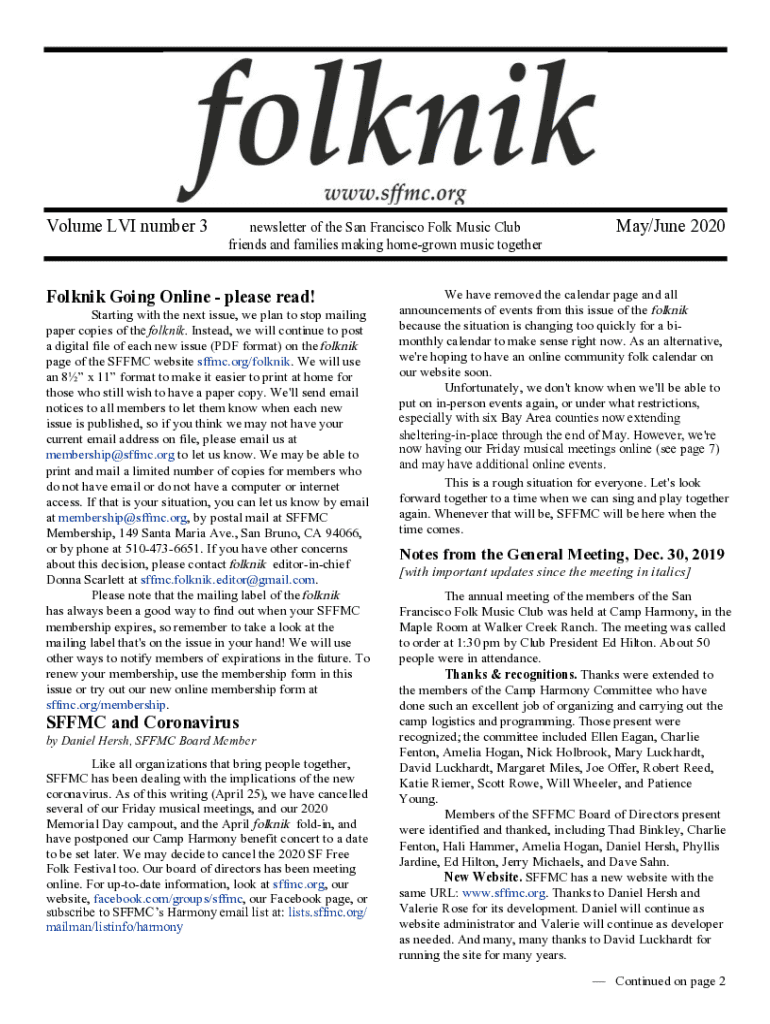 folknik

www.sffmc.org

Volume LVI number 3

newsletter of the San Francisco Folk Music Club
friends and families making home-grown music together

May/June 2020

Folknik Going Online - please read!

Starting with the next issue, we plan to stop mailing paper copies of the folknik. Instead, we will continue to post a digital file of each new issue (PDF format) on the folknik page of the SFFMC website sffmc.org/folknik. We will use an 8½" x 11" format to make it easier to print at home for those who still wish to have a paper copy. We'll send email notices to all members to let them know when each new issue is published, so if you think we may not have your current email address on file, please email us at membership@sffmc.org to let us know. We may be able to print and mail a limited number of copies for members who do not have email or do not have a computer or internet access. If that is your situation, you can let us know by email at membership@sffmc.org, by postal mail at SFFMC Membership, 149 Santa Maria Ave., San Bruno, CA 94066, or by phone at 510-473-6651. If you have other concerns about this decision, please contact folknik editor-in-chief Donna Scarlett at sffmc.folknik.editor@gmail.com.

Please note that the mailing label of the folknik has always been a good way to find out when your SFFMC membership expires, so remember to take a look at the mailing label that's on the issue in your hand! We will use other ways to notify members of expirations in the future. To renew your membership, use the membership form in this issue or try out our new online membership form at sffmc.org/membership.

SFFMC and Coronavirus

by Daniel Hersh, SFFMC Board Member

Like all organizations that bring people together, SFFMC has been dealing with the implications of the new coronavirus. As of this writing (April 25), we have cancelled several of our Friday musical meetings, and our 2020 Memorial Day campout, and the April folknik fold-in, and have postponed our Camp Harmony benefit concert to a date to be set later. We may decide to cancel the 2020 SF Free Folk Festival too. Our board of directors has been meeting online. For up-to-date information, look at sffmc.org, our website, facebook.com/groups/sffmc, our Facebook page, or subscribe to SFFMC's Harmony email list at: lists.sffmc.org/mailman/listinfo/harmony

We have removed the calendar page and all announcements of events from this issue of the folknik because the situation is changing too quickly for a bi-monthly calendar to make sense right now. As an alternative, we're hoping to have an online community folk calendar on our website soon.

Unfortunately, we don't know when we'll be able to put on in-person events again, or under what restrictions, especially with six Bay Area counties now extending sheltering-in-place through the end of May. However, we're now having our Friday musical meetings online (see page 7) and may have additional online events.

This is a rough situation for everyone. Let's look forward together to a time when we can sing and play together again. Whenever that will be, SFFMC will be here when the time comes.

Notes from the General Meeting, Dec. 30, 2019

[with important updates since the meeting in italics]

The annual meeting of the members of the San Francisco Folk Music Club was held at Camp Harmony, in the Maple Room at Walker Creek Ranch. The meeting was called to order at 1:30 pm by Club President Ed Hilton. About 50 people were in attendance.

Thanks & recognitions. Thanks were extended to the members of the Camp Harmony Committee who have done such an excellent job of organizing and carrying out the camp logistics and programming. Those present were recognized; the committee included Ellen Eagan, Charlie Fenton, Amelia Hogan, Nick Holbrook, Mary Luckhardt, David Luckhardt, Margaret Miles, Joe Offer, Robert Reed, Katie Riemer, Scott Rowe, Will Wheeler, and Patience Young.

Members of the SFFMC Board of Directors present were identified and thanked, including Thad Binkley, Charlie Fenton, Hali Hammer, Amelia Hogan, Daniel Hersh, Phyllis Jardine, Ed Hilton, Jerry Michaels, and Dave Sahn.

New Website. SFFMC has a new website with the same URL: www.sffmc.org. Thanks to Daniel Hersh and Valerie Rose for its development. Daniel will continue as website administrator and Valerie will continue as developer as needed. And many, many thanks to David Luckhardt for running the site for many years.

— Continued on page 2